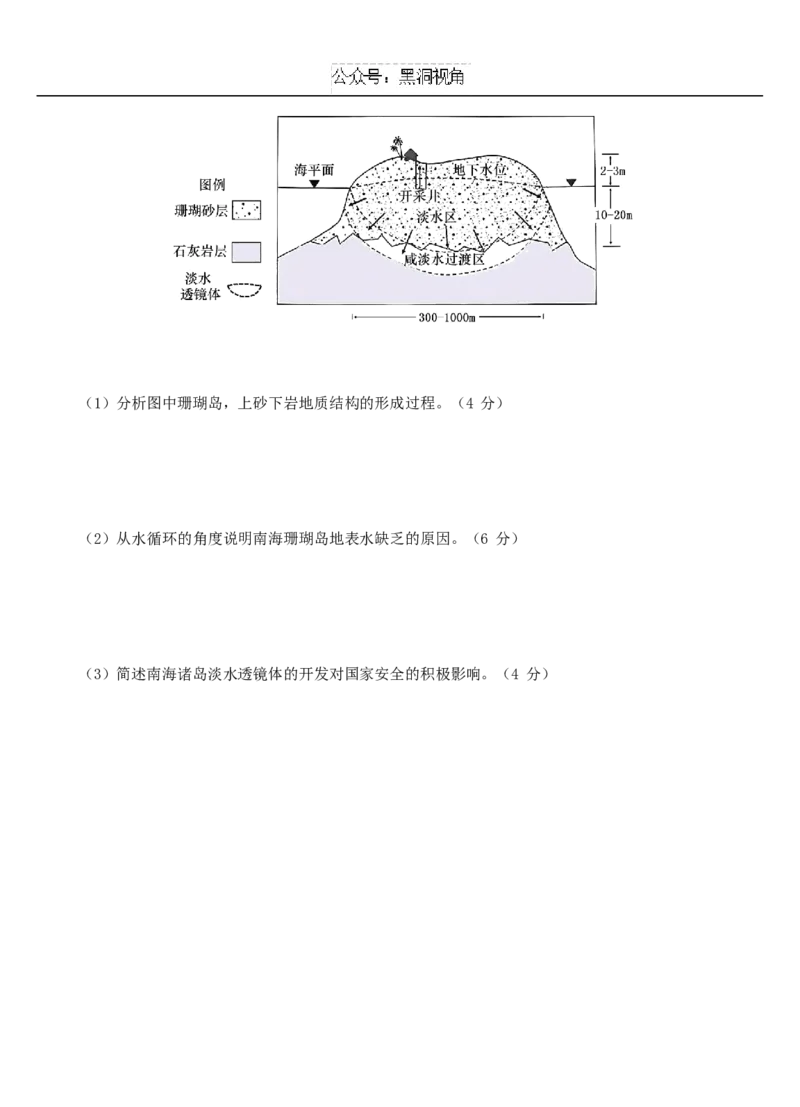 公众号：黑洞视角

图例
珊瑚砂层
石灰岩层
淡水透镜体
海平面
地下水位
开采井
淡水区
咸淡水过渡区
2-3m
10-20m
300-1000m

（1）分析图中珊瑚岛，上砂下岩地质结构的形成过程。（4 分）

（2）从水循环的角度说明南海珊瑚岛地表水缺乏的原因。（6 分）

（3）简述南海诸岛淡水透镜体的开发对国家安全的积极影响。（4 分）